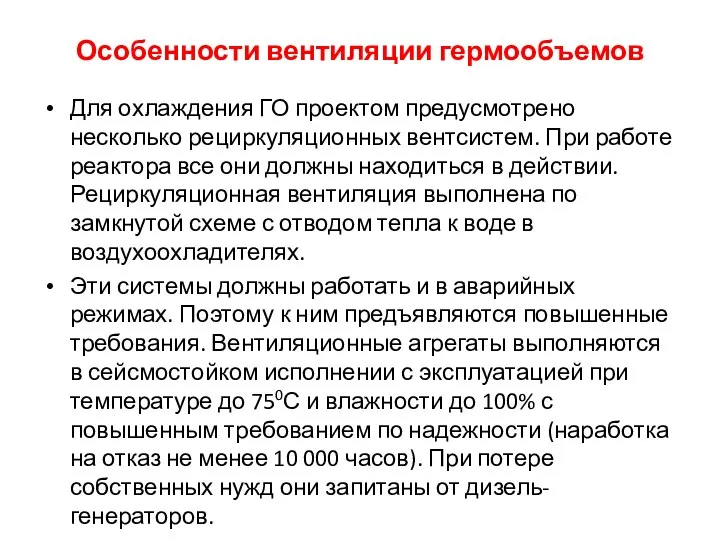 Особенности вентиляции гермообъемов

• Для охлаждения ГО проектом предусмотрено несколько рециркуляционных вентсистем. При работе реактора все они должны находиться в действии. Рециркуляционная вентиляция выполнена по замкнутой схеме с отводом тепла к воде в воздухоохладителях.

• Эти системы должны работать и в аварийных режимах. Поэтому к ним предъявляются повышенные требования. Вентиляционные агрегаты выполняются в сейсмостойком исполнении с эксплуатацией при температуре до $75^0$С и влажности до 100% с повышенным требованием по надежности (наработка на отказ не менее 10 000 часов). При потере собственных нужд они запитаны от дизель-генераторов.